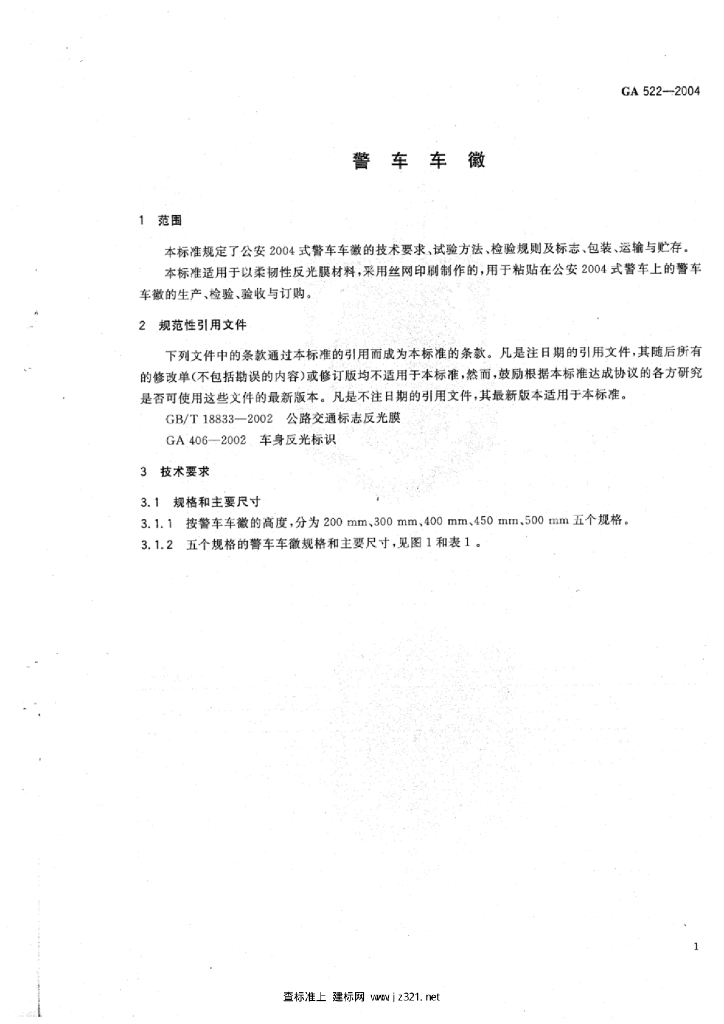 GA 522—2004

警 车 车 徽

1 范围

本标准规定了公安 2004 式警车车徽的技术要求、试验方法、检验规则及标志、包装、运输与贮存。

本标准适用于以柔韧性反光膜材料，采用丝网印刷制作的，用于粘贴在公安 2004 式警车上的警车车徽的生产、检验、验收与订购。

2 规范性引用文件

下列文件中的条款通过本标准的引用而成为本标准的条款。凡是注日期的引用文件，其随后所有的修改单(不包括勘误的内容)或修订版均不适用于本标准，然而，鼓励根据本标准达成协议的各方研究是否可使用这些文件的最新版本。凡是不注日期的引用文件，其最新版本适用于本标准。

GB/T 18833—2002 公路交通标志反光膜

GA 406—2002 车身反光标识

3 技术要求

3.1 规格和主要尺寸

3.1.1 按警车车徽的高度，分为 200 mm、300 mm、400 mm、450 mm、500 mm 五个规格。

3.1.2 五个规格的警车车徽规格和主要尺寸，见图 1 和表 1 。

1

查标准上 建标网 www.jz321.net